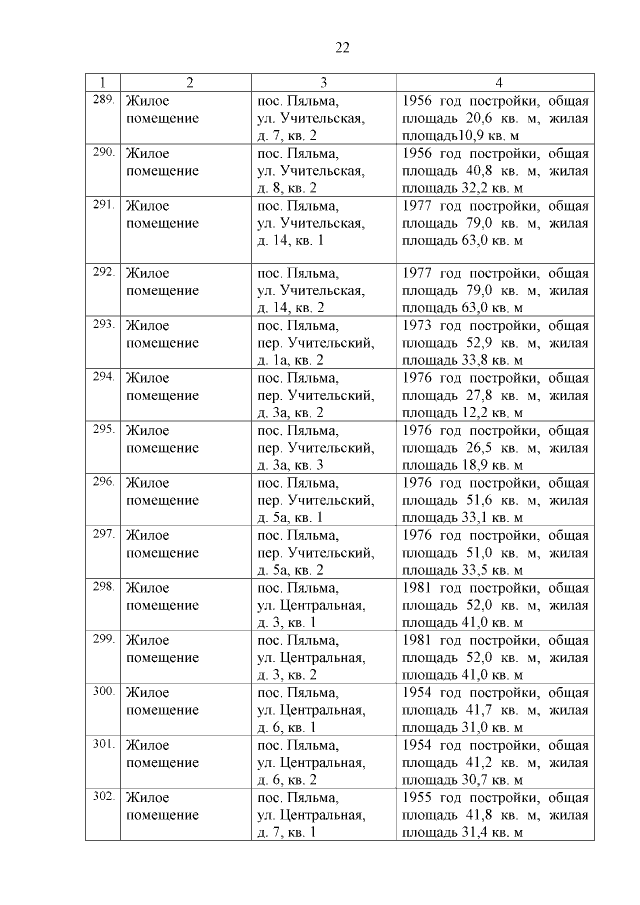 22

| 1 | 2 | 3 | 4 |
|---|---|---|---|
| 289. | Жилое помещение | пос. Пяльма, ул. Учительская, д. 7, кв. 2 | 1956 год постройки, общая площадь 20,6 кв. м, жилая площадь10,9 кв. м |
| 290. | Жилое помещение | пос. Пяльма, ул. Учительская, д. 8, кв. 2 | 1956 год постройки, общая площадь 40,8 кв. м, жилая площадь 32,2 кв. м |
| 291. | Жилое помещение | пос. Пяльма, ул. Учительская, д. 14, кв. 1 | 1977 год постройки, общая площадь 79,0 кв. м, жилая площадь 63,0 кв. м |
| 292. | Жилое помещение | пос. Пяльма, ул. Учительская, д. 14, кв. 2 | 1977 год постройки, общая площадь 79,0 кв. м, жилая площадь 63,0 кв. м |
| 293. | Жилое помещение | пос. Пяльма, пер. Учительский, д. 1а, кв. 2 | 1973 год постройки, общая площадь 52,9 кв. м, жилая площадь 33,8 кв. м |
| 294. | Жилое помещение | пос. Пяльма, пер. Учительский, д. 3а, кв. 2 | 1976 год постройки, общая площадь 27,8 кв. м, жилая площадь 12,2 кв. м |
| 295. | Жилое помещение | пос. Пяльма, пер. Учительский, д. 3а, кв. 3 | 1976 год постройки, общая площадь 26,5 кв. м, жилая площадь 18,9 кв. м |
| 296. | Жилое помещение | пос. Пяльма, пер. Учительский, д. 5а, кв. 1 | 1976 год постройки, общая площадь 51,6 кв. м, жилая площадь 33,1 кв. м |
| 297. | Жилое помещение | пос. Пяльма, пер. Учительский, д. 5а, кв. 2 | 1976 год постройки, общая площадь 51,0 кв. м, жилая площадь 33,5 кв. м |
| 298. | Жилое помещение | пос. Пяльма, ул. Центральная, д. 3, кв. 1 | 1981 год постройки, общая площадь 52,0 кв. м, жилая площадь 41,0 кв. м |
| 299. | Жилое помещение | пос. Пяльма, ул. Центральная, д. 3, кв. 2 | 1981 год постройки, общая площадь 52,0 кв. м, жилая площадь 41,0 кв. м |
| 300. | Жилое помещение | пос. Пяльма, ул. Центральная, д. 6, кв. 1 | 1954 год постройки, общая площадь 41,7 кв. м, жилая площадь 31,0 кв. м |
| 301. | Жилое помещение | пос. Пяльма, ул. Центральная, д. 6, кв. 2 | 1954 год постройки, общая площадь 41,2 кв. м, жилая площадь 30,7 кв. м |
| 302. | Жилое помещение | пос. Пяльма, ул. Центральная, д. 7, кв. 1 | 1955 год постройки, общая площадь 41,8 кв. м, жилая площадь 31,4 кв. м |